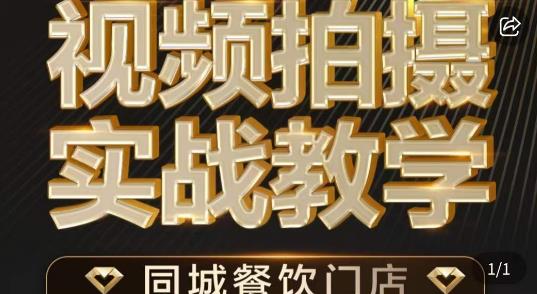 视频拍摄
实战教学

同城餐饮门店

1/1